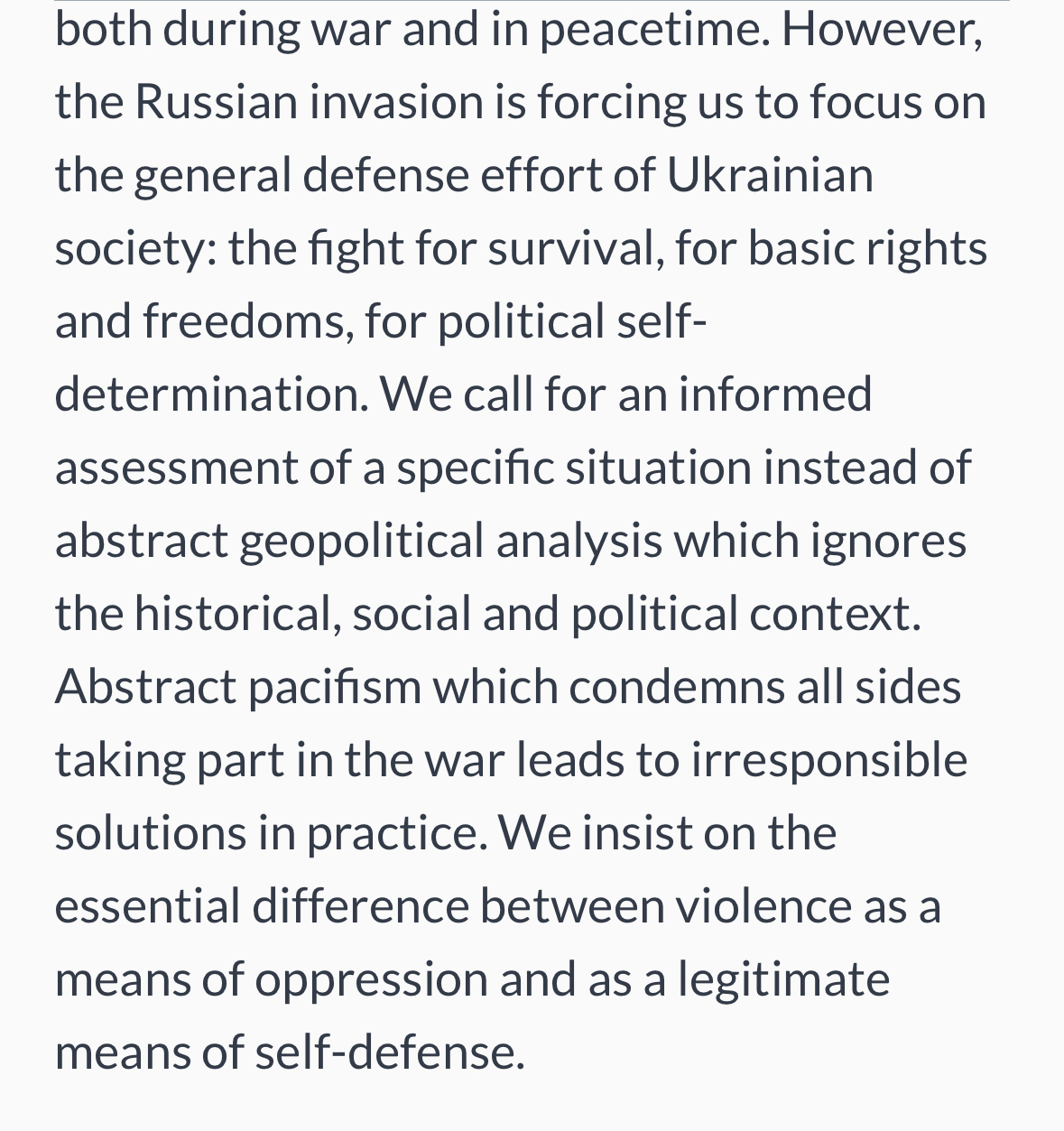 both during war and in peacetime. However, the Russian invasion is forcing us to focus on the general defense effort of Ukrainian society: the fight for survival, for basic rights and freedoms, for political self-determination. We call for an informed assessment of a specific situation instead of abstract geopolitical analysis which ignores the historical, social and political context. Abstract pacifism which condemns all sides taking part in the war leads to irresponsible solutions in practice. We insist on the essential difference between violence as a means of oppression and as a legitimate means of self-defense.